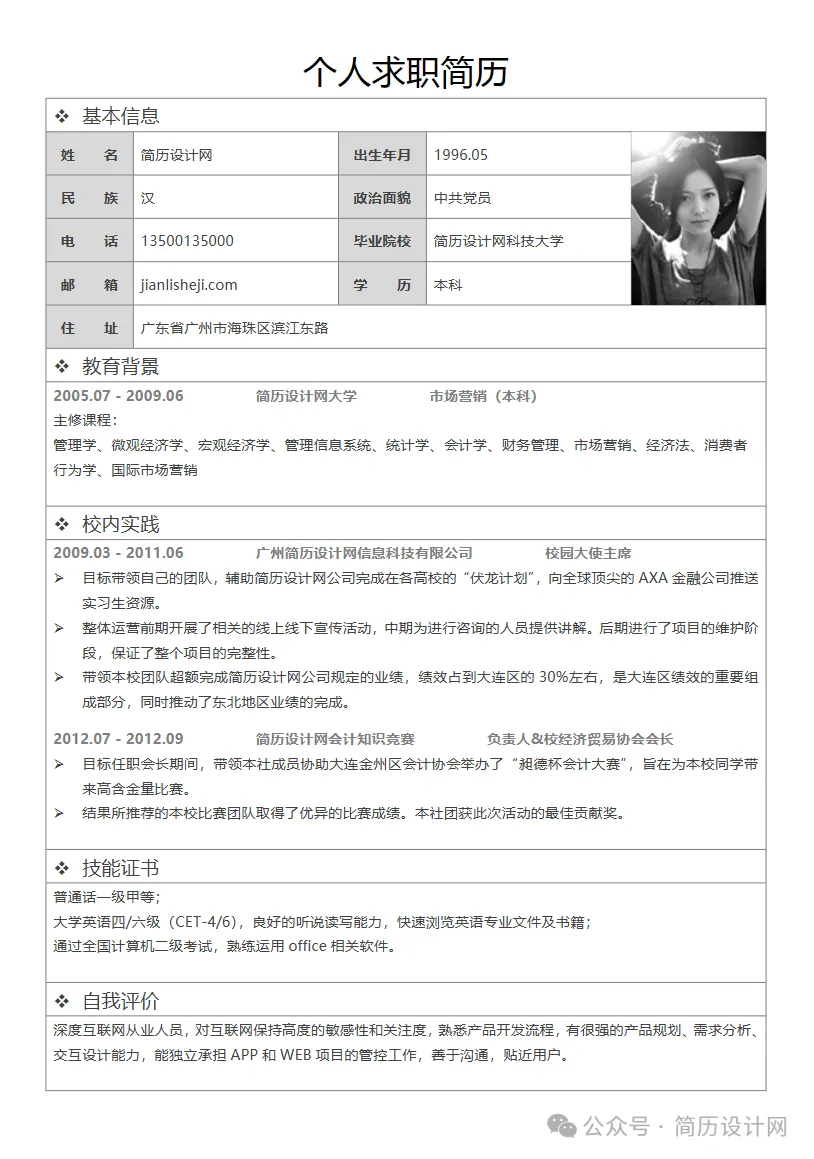 个人求职简历

❖ 基本信息

| 姓　　名 | 简历设计网 | 出生年月 | 1996.05 |
|---|---|---|---|
| 民　　族 | 汉 | 政治面貌 | 中共党员 |
| 电　　话 | 13500135000 | 毕业院校 | 简历设计网科技大学 |
| 邮　　箱 | jianlisheji.com | 学　　历 | 本科 |
| 住　　址 | 广东省广州市海珠区滨江东路 | | |

❖ 教育背景

2005.07 - 2009.06　简历设计网大学　市场营销（本科）

主修课程：

管理学、微观经济学、宏观经济学、管理信息系统、统计学、会计学、财务管理、市场营销、经济法、消费者行为学、国际市场营销

❖ 校内实践

2009.03 - 2011.06　广州简历设计网信息科技有限公司　校园大使主席

➢ 目标带领自己的团队，辅助简历设计网公司完成在各高校的“伏龙计划”，向全球顶尖的 AXA 金融公司推送实习生资源。

➢ 整体运营前期开展了相关的线上线下宣传活动，中期为进行咨询的人员提供讲解。后期进行了项目的维护阶段，保证了整个项目的完整性。

➢ 带领本校团队超额完成简历设计网公司规定的业绩，绩效占到大连区的 30%左右，是大连区绩效的重要组成部分，同时推动了东北地区业绩的完成。

2012.07 - 2012.09　简历设计网会计知识竞赛　负责人&校经济贸易协会会长

➢ 目标任职会长期间，带领本社成员协助大连金州区会计协会举办了“昶德杯会计大赛”，旨在为本校同学带来高含金量比赛。

➢ 结果所推荐的本校比赛团队取得了优异的比赛成绩。本社团获此次活动的最佳贡献奖。

❖ 技能证书

普通话一级甲等；

大学英语四/六级（CET-4/6），良好的听说读写能力，快速浏览英语专业文件及书籍；

通过全国计算机二级考试，熟练运用 office 相关软件。

❖ 自我评价

深度互联网从业人员，对互联网保持高度的敏感性和关注度，熟悉产品开发流程，有很强的产品规划、需求分析、交互设计能力，能独立承担 APP 和 WEB 项目的管控工作，善于沟通，贴近用户。

公众号 · 简历设计网